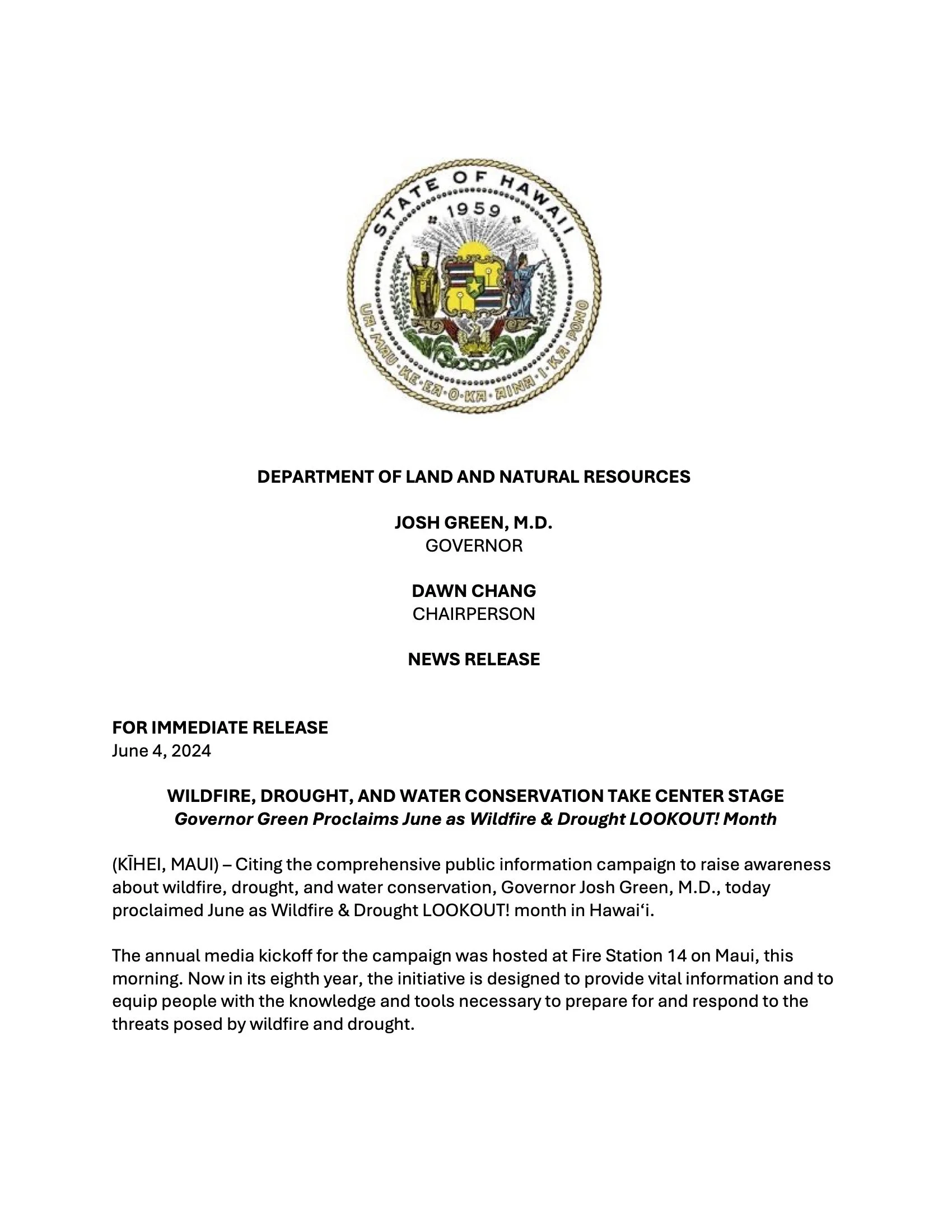 STATE OF HAWAII
1959
UA MAU KE EA O KA AINA I KA PONO

DEPARTMENT OF LAND AND NATURAL RESOURCES

JOSH GREEN, M.D.
GOVERNOR

DAWN CHANG
CHAIRPERSON

NEWS RELEASE

FOR IMMEDIATE RELEASE
June 4, 2024

WILDFIRE, DROUGHT, AND WATER CONSERVATION TAKE CENTER STAGE
Governor Green Proclaims June as Wildfire & Drought LOOKOUT! Month

(KĪHEI, MAUI) – Citing the comprehensive public information campaign to raise awareness about wildfire, drought, and water conservation, Governor Josh Green, M.D., today proclaimed June as Wildfire & Drought LOOKOUT! month in Hawai'i.

The annual media kickoff for the campaign was hosted at Fire Station 14 on Maui, this morning. Now in its eighth year, the initiative is designed to provide vital information and to equip people with the knowledge and tools necessary to prepare for and respond to the threats posed by wildfire and drought.